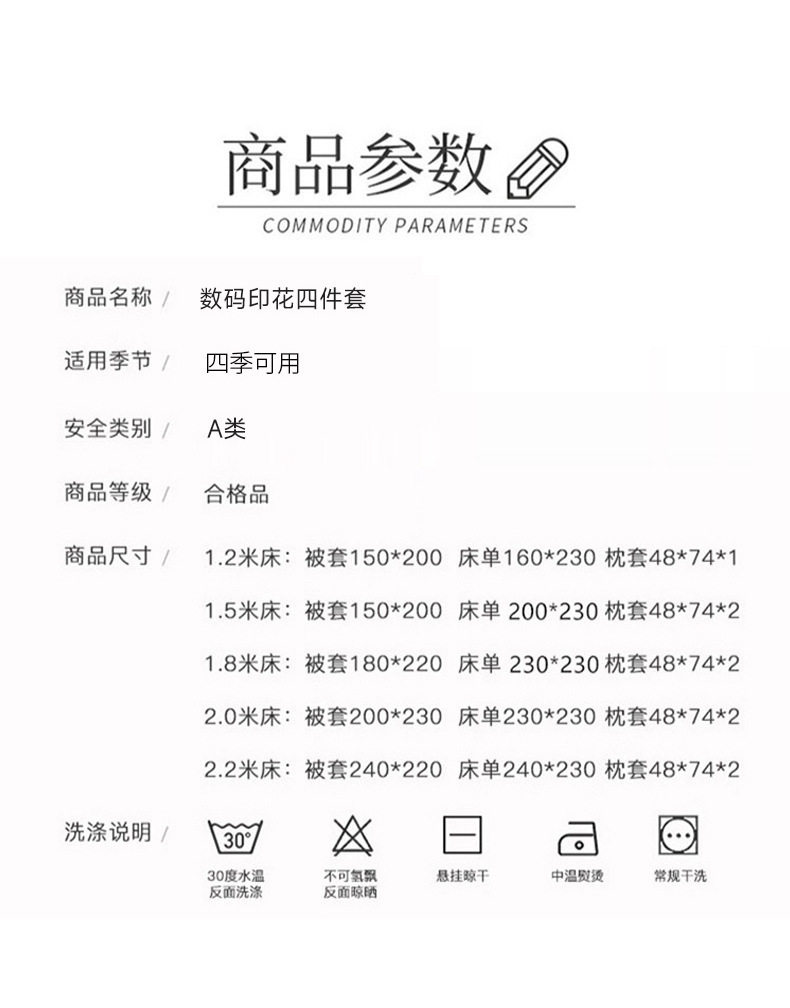 商品参数
COMMODITY PARAMETERS

商品名称 / 数码印花四件套

适用季节 / 四季可用

安全类别 / A类

商品等级 / 合格品

商品尺寸 / 1.2米床：被套150*200 床单160*230 枕套48*74*1

1.5米床：被套150*200 床单 200*230 枕套48*74*2

1.8米床：被套180*220 床单 230*230 枕套48*74*2

2.0米床：被套200*230 床单230*230 枕套48*74*2

2.2米床：被套240*220 床单240*230 枕套48*74*2

洗涤说明 /

30°
30度水温
反面洗涤

不可氯飘
反面晾晒

悬挂晾干

中温熨烫

常规干洗